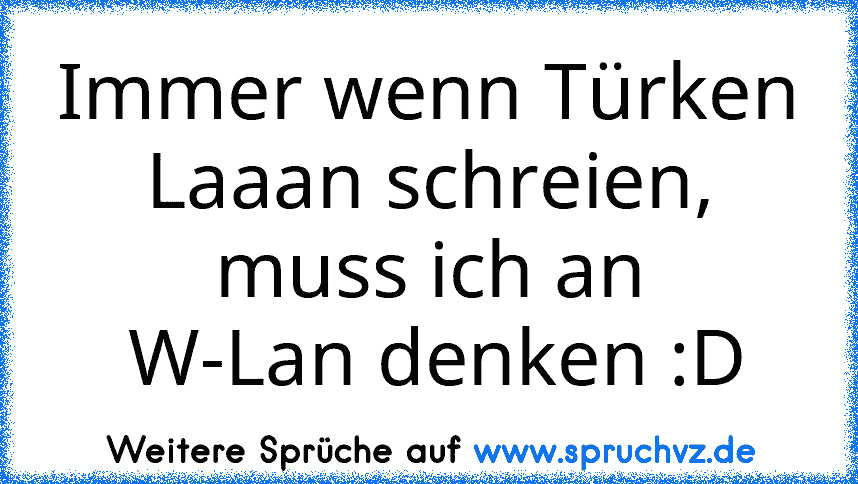 Immer wenn Türken Laaan schreien, muss ich an W-Lan denken :D

Weitere Sprüche auf www.spruchvz.de